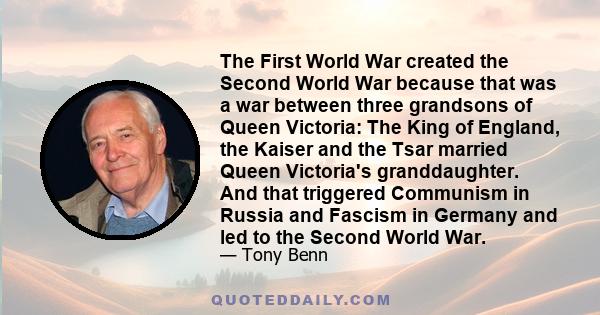 The First World War created the Second World War because that was a war between three grandsons of Queen Victoria: The King of England, the Kaiser and the Tsar married Queen Victoria's granddaughter. And that triggered Communism in Russia and Fascism in Germany and led to the Second World War.
— Tony Benn

QUOTEDDAILY.COM